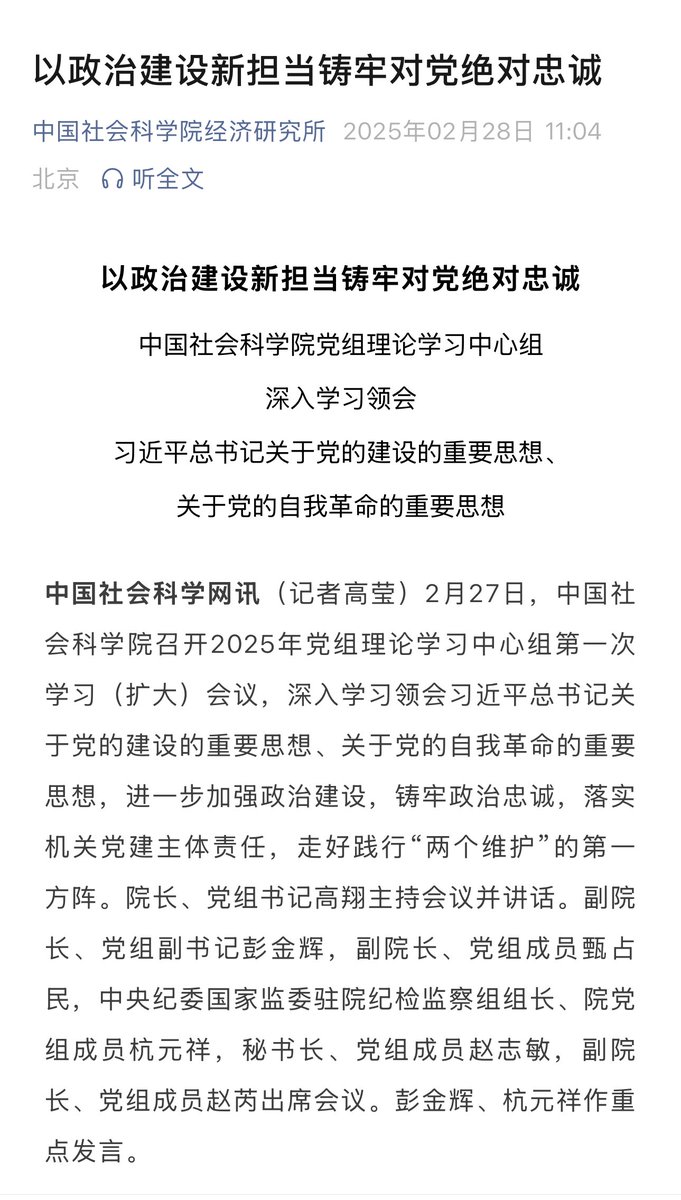 以政治建设新担当铸牢对党绝对忠诚

中国社会科学院经济研究所 2025年02月28日 11:04 北京 听全文

以政治建设新担当铸牢对党绝对忠诚

中国社会科学院党组理论学习中心组
深入学习领会
习近平总书记关于党的建设的重要思想、
关于党的自我革命的重要思想

中国社会科学网讯（记者高莹）2月27日，中国社会科学院召开2025年党组理论学习中心组第一次学习（扩大）会议，深入学习领会习近平总书记关于党的建设的重要思想、关于党的自我革命的重要思想，进一步加强政治建设，铸牢政治忠诚，落实机关党建主体责任，走好践行“两个维护”的第一方阵。院长、党组书记高翔主持会议并讲话。副院长、党组副书记彭金辉，副院长、党组成员甄占民，中央纪委国家监委驻院纪检监察组组长、院党组成员杭元祥，秘书长、党组成员赵志敏，副院长、党组成员赵芮出席会议。彭金辉、杭元祥作重点发言。